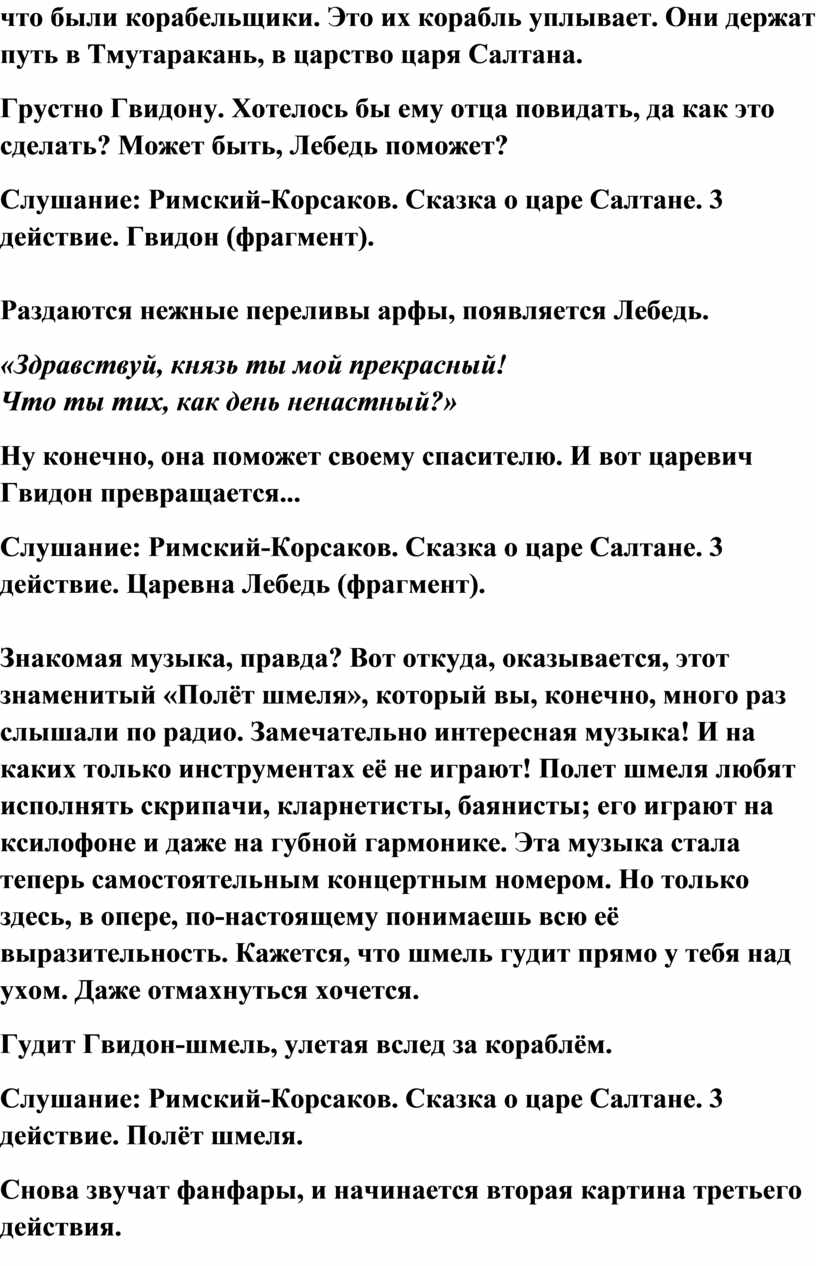 что были корабельщики. Это их корабль уплывает. Они держат путь в Тмутаракань, в царство царя Салтана.

Грустно Гвидону. Хотелось бы ему отца повидать, да как это сделать? Может быть, Лебедь поможет?

Слушание: Римский-Корсаков. Сказка о царе Салтане. 3 действие. Гвидон (фрагмент).

Раздаются нежные переливы арфы, появляется Лебедь.

«Здравствуй, князь ты мой прекрасный!
Что ты тих, как день ненастный?»

Ну конечно, она поможет своему спасителю. И вот царевич Гвидон превращается...

Слушание: Римский-Корсаков. Сказка о царе Салтане. 3 действие. Царевна Лебедь (фрагмент).

Знакомая музыка, правда? Вот откуда, оказывается, этот знаменитый «Полёт шмеля», который вы, конечно, много раз слышали по радио. Замечательно интересная музыка! И на каких только инструментах её не играют! Полет шмеля любят исполнять скрипачи, кларнетисты, баянисты; его играют на ксилофоне и даже на губной гармонике. Эта музыка стала теперь самостоятельным концертным номером. Но только здесь, в опере, по-настоящему понимаешь всю её выразительность. Кажется, что шмель гудит прямо у тебя над ухом. Даже отмахнуться хочется.

Гудит Гвидон-шмель, улетая вслед за кораблём.

Слушание: Римский-Корсаков. Сказка о царе Салтане. 3 действие. Полёт шмеля.

Снова звучат фанфары, и начинается вторая картина третьего действия.